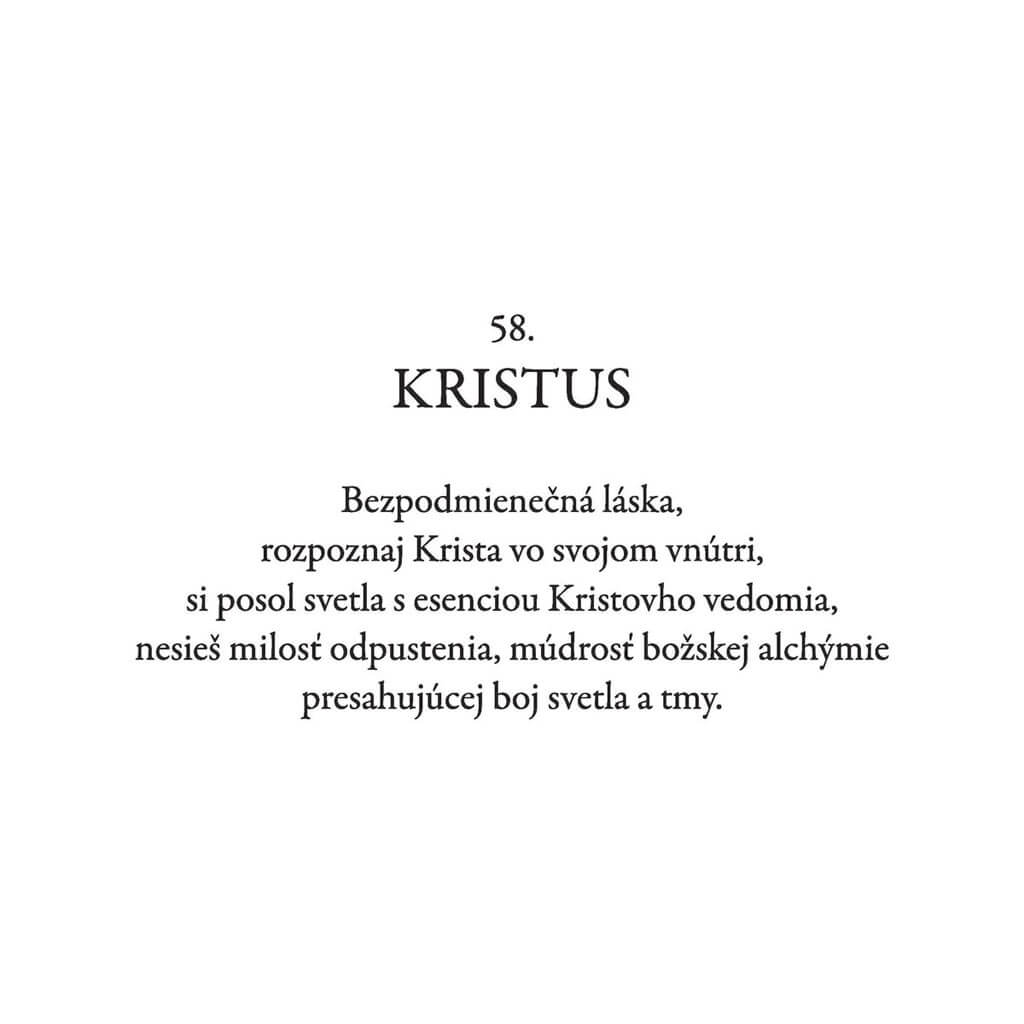 58.
KRISTUS

Bezpodmienečná láska,
rozpoznaj Krista vo svojom vnútri,
si posol svetla s esenciou Kristovho vedomia,
nesieš milosť odpustenia, múdrosť božskej alchýmie
presahujúcej boj svetla a tmy.